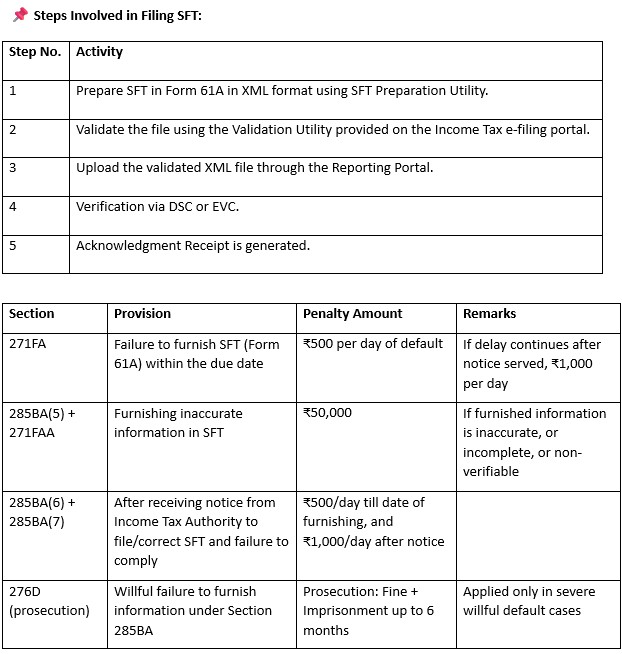 📌 Steps Involved in Filing SFT:

| Step No. | Activity |
|---|---|
| 1 | Prepare SFT in Form 61A in XML format using SFT Preparation Utility. |
| 2 | Validate the file using the Validation Utility provided on the Income Tax e-filing portal. |
| 3 | Upload the validated XML file through the Reporting Portal. |
| 4 | Verification via DSC or EVC. |
| 5 | Acknowledgment Receipt is generated. |

| Section | Provision | Penalty Amount | Remarks |
|---|---|---|---|
| 271FA | Failure to furnish SFT (Form 61A) within the due date | ₹500 per day of default | If delay continues after notice served, ₹1,000 per day |
| 285BA(5) + 271FAA | Furnishing inaccurate information in SFT | ₹50,000 | If furnished information is inaccurate, or incomplete, or non-verifiable |
| 285BA(6) + 285BA(7) | After receiving notice from Income Tax Authority to file/correct SFT and failure to comply | ₹500/day till date of furnishing, and ₹1,000/day after notice | |
| 276D (prosecution) | Willful failure to furnish information under Section 285BA | Prosecution: Fine + Imprisonment up to 6 months | Applied only in severe willful default cases |